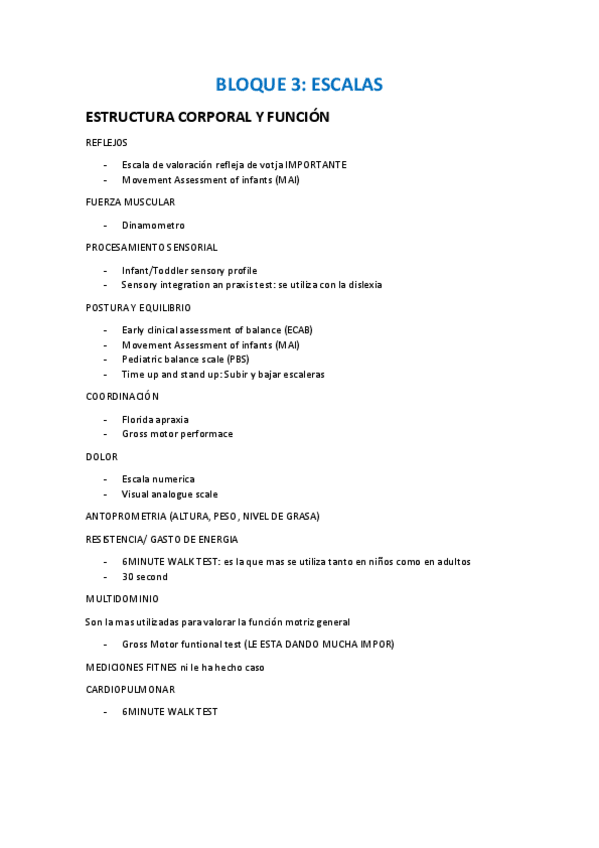 BLOQUE 3: ESCALAS

ESTRUCTURA CORPORAL Y FUNCIÓN

REFLEJOS

- Escala de valoración refleja de votja IMPORTANTE
- Movement Assessment of infants (MAI)

FUERZA MUSCULAR

- Dinamometro

PROCESAMIENTO SENSORIAL

- Infant/Toddler sensory profile
- Sensory integration an praxis test: se utiliza con la dislexia

POSTURA Y EQUILIBRIO

- Early clinical assessment of balance (ECAB)
- Movement Assessment of infants (MAI)
- Pediatric balance scale (PBS)
- Time up and stand up: Subir y bajar escaleras

COORDINACIÓN

- Florida apraxia
- Gross motor performace

DOLOR

- Escala numerica
- Visual analogue scale

ANTOPROMETRIA (ALTURA, PESO, NIVEL DE GRASA)

RESISTENCIA/ GASTO DE ENERGIA

- 6MINUTE WALK TEST: es la que mas se utiliza tanto en niños como en adultos
- 30 second

MULTIDOMINIO

Son la mas utilizadas para valorar la función motriz general

- Gross Motor funtional test (LE ESTA DANDO MUCHA IMPOR)

MEDICIONES FITNES ni le ha hecho caso

CARDIOPULMONAR

- 6MINUTE WALK TEST